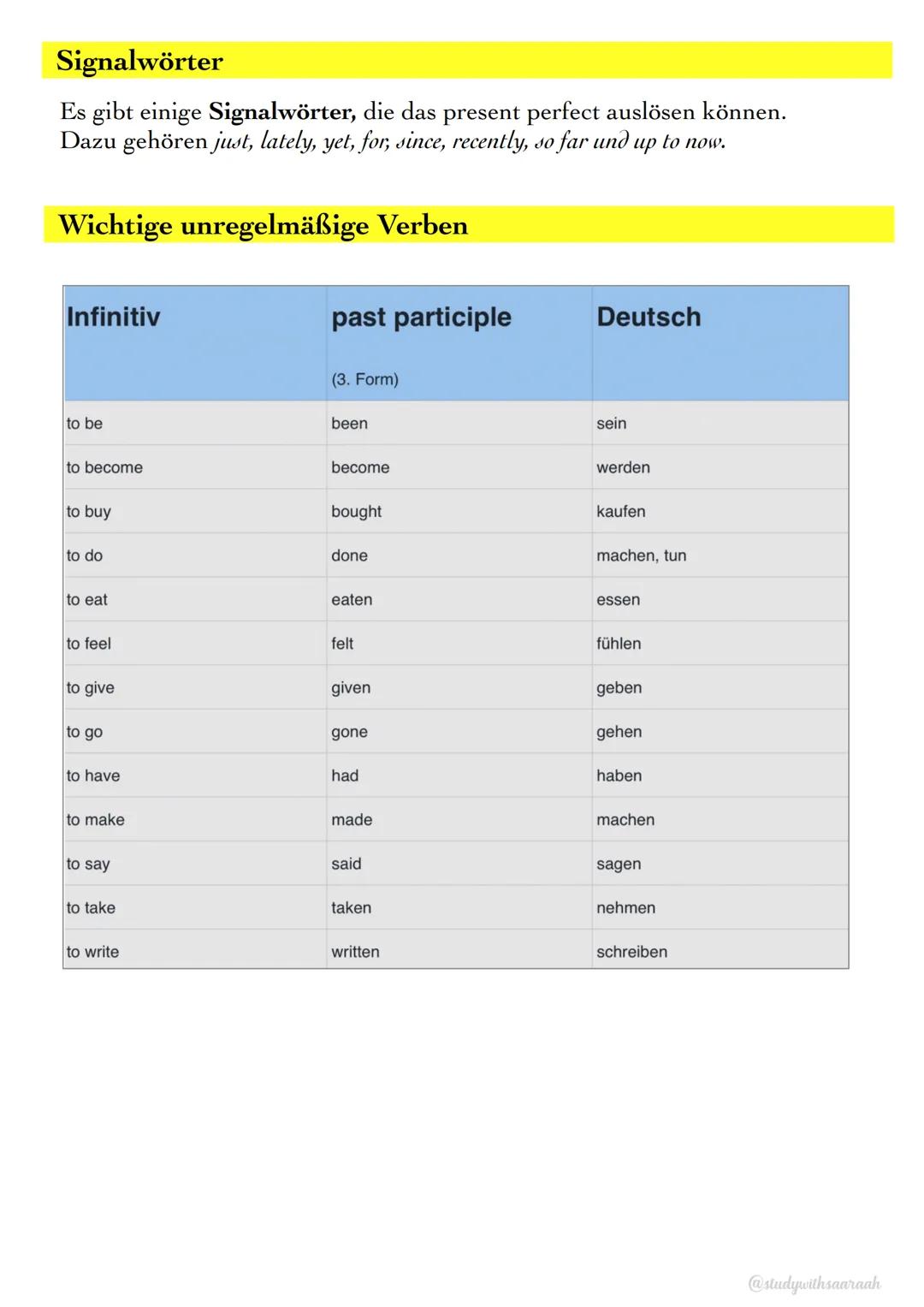 Signalwörter

Es gibt einige Signalwörter, die das present perfect auslösen können. Dazu gehören just, lately, yet, for, since, recently, so far und up to now.

Wichtige unregelmäßige Verben

| Infinitiv | past participle (3. Form) | Deutsch |
|---|---|---|
| to be | been | sein |
| to become | become | werden |
| to buy | bought | kaufen |
| to do | done | machen, tun |
| to eat | eaten | essen |
| to feel | felt | fühlen |
| to give | given | geben |
| to go | gone | gehen |
| to have | had | haben |
| to make | made | machen |
| to say | said | sagen |
| to take | taken | nehmen |
| to write | written | schreiben |

@studywithsaaraah